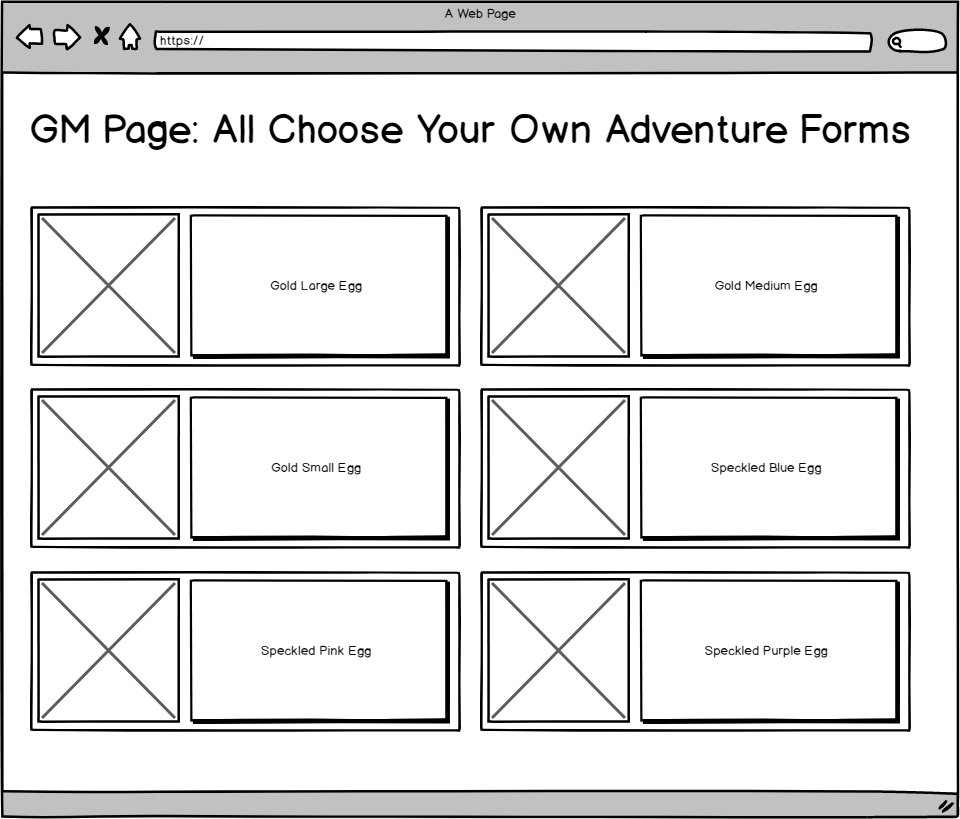 A Web Page

https://

GM Page: All Choose Your Own Adventure Forms

Gold Large Egg

Gold Medium Egg

Gold Small Egg

Speckled Blue Egg

Speckled Pink Egg

Speckled Purple Egg